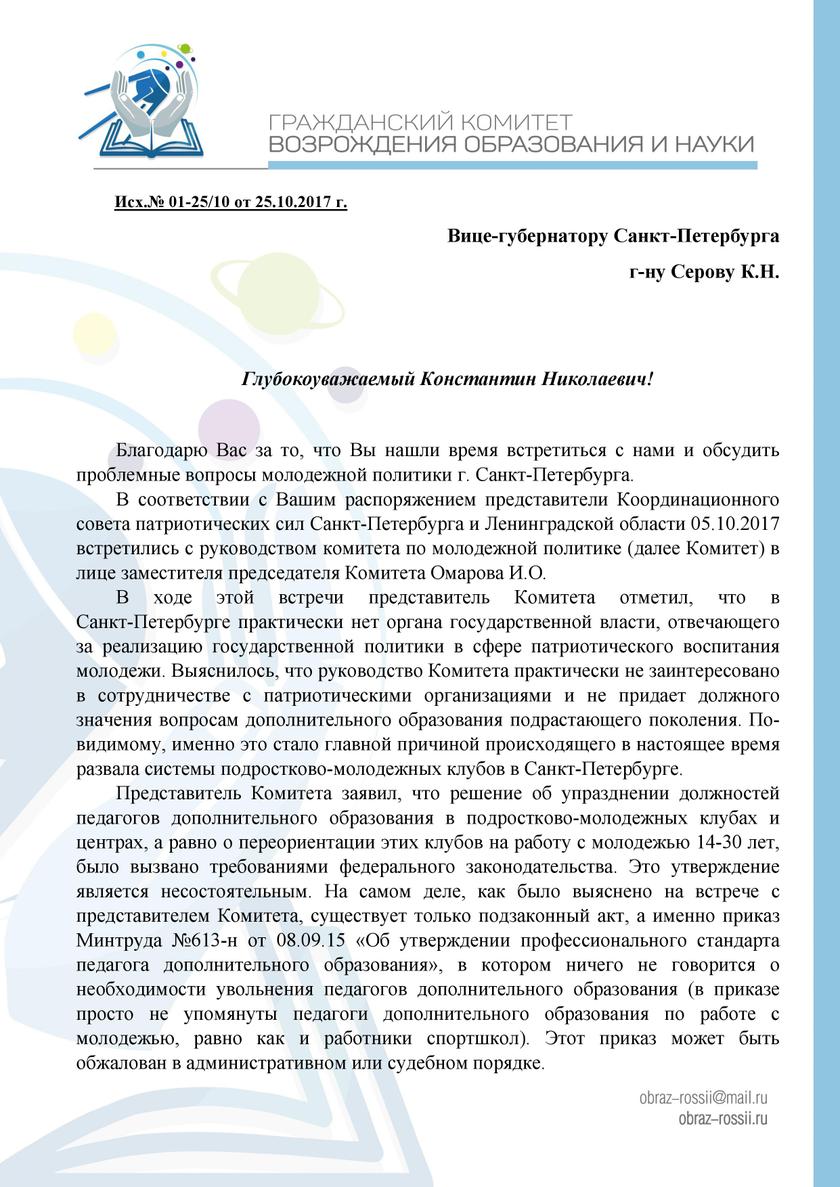 ГРАЖДАНСКИЙ КОМИТЕТ
ВОЗРОЖДЕНИЯ ОБРАЗОВАНИЯ И НАУКИ

Исх.№ 01-25/10 от 25.10.2017 г.

Вице-губернатору Санкт-Петербурга

г-ну Серову К.Н.

Глубокоуважаемый Константин Николаевич!

Благодарю Вас за то, что Вы нашли время встретиться с нами и обсудить проблемные вопросы молодежной политики г. Санкт-Петербурга.

В соответствии с Вашим распоряжением представители Координационного совета патриотических сил Санкт-Петербурга и Ленинградской области 05.10.2017 встретились с руководством комитета по молодежной политике (далее Комитет) в лице заместителя председателя Комитета Омарова И.О.

В ходе этой встречи представитель Комитета отметил, что в Санкт-Петербурге практически нет органа государственной власти, отвечающего за реализацию государственной политики в сфере патриотического воспитания молодежи. Выяснилось, что руководство Комитета практически не заинтересовано в сотрудничестве с патриотическими организациями и не придает должного значения вопросам дополнительного образования подрастающего поколения. По-видимому, именно это стало главной причиной происходящего в настоящее время развала системы подростково-молодежных клубов в Санкт-Петербурге.

Представитель Комитета заявил, что решение об упразднении должностей педагогов дополнительного образования в подростково-молодежных клубах и центрах, а равно о переориентации этих клубов на работу с молодежью 14-30 лет, было вызвано требованиями федерального законодательства. Это утверждение является несостоятельным. На самом деле, как было выяснено на встрече с представителем Комитета, существует только подзаконный акт, а именно приказ Минтруда №613-н от 08.09.15 «Об утверждении профессионального стандарта педагога дополнительного образования», в котором ничего не говорится о необходимости увольнения педагогов дополнительного образования (в приказе просто не упомянуты педагоги дополнительного образования по работе с молодежью, равно как и работники спортшкол). Этот приказ может быть обжалован в административном или судебном порядке.

obraz–rossii@mail.ru
obraz–rossii.ru